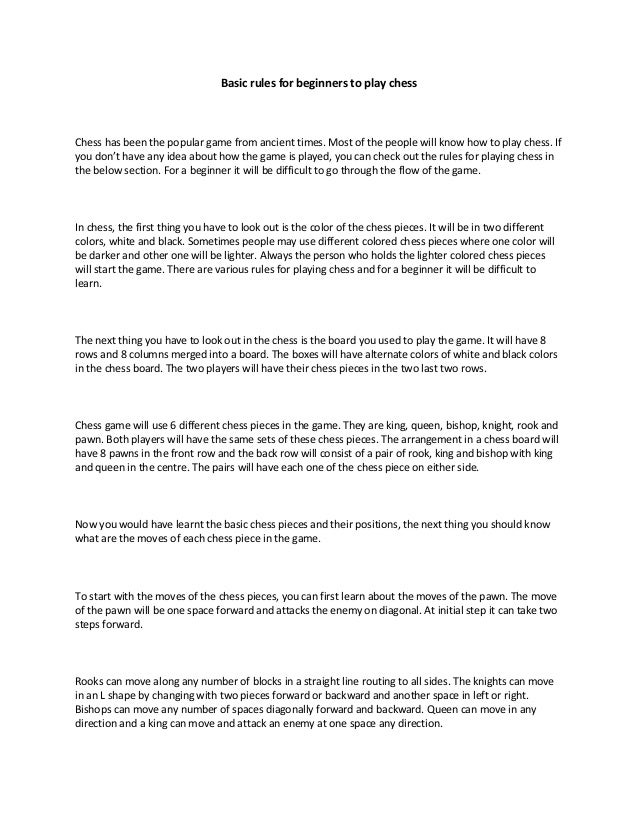 Basic rules for beginners to play chess

Chess has been the popular game from ancient times. Most of the people will know how to play chess. If you don't have any idea about how the game is played, you can check out the rules for playing chess in the below section. For a beginner it will be difficult to go through the flow of the game.

In chess, the first thing you have to look out is the color of the chess pieces. It will be in two different colors, white and black. Sometimes people may use different colored chess pieces where one color will be darker and other one will be lighter. Always the person who holds the lighter colored chess pieces will start the game. There are various rules for playing chess and for a beginner it will be difficult to learn.

The next thing you have to look out in the chess is the board you used to play the game. It will have 8 rows and 8 columns merged into a board. The boxes will have alternate colors of white and black colors in the chess board. The two players will have their chess pieces in the two last two rows.

Chess game will use 6 different chess pieces in the game. They are king, queen, bishop, knight, rook and pawn. Both players will have the same sets of these chess pieces. The arrangement in a chess board will have 8 pawns in the front row and the back row will consist of a pair of rook, king and bishop with king and queen in the centre. The pairs will have each one of the chess piece on either side.

Now you would have learnt the basic chess pieces and their positions, the next thing you should know what are the moves of each chess piece in the game.

To start with the moves of the chess pieces, you can first learn about the moves of the pawn. The move of the pawn will be one space forward and attacks the enemy on diagonal. At initial step it can take two steps forward.

Rooks can move along any number of blocks in a straight line routing to all sides. The knights can move in an L shape by changing with two pieces forward or backward and another space in left or right. Bishops can move any number of spaces diagonally forward and backward. Queen can move in any direction and a king can move and attack an enemy at one space any direction.